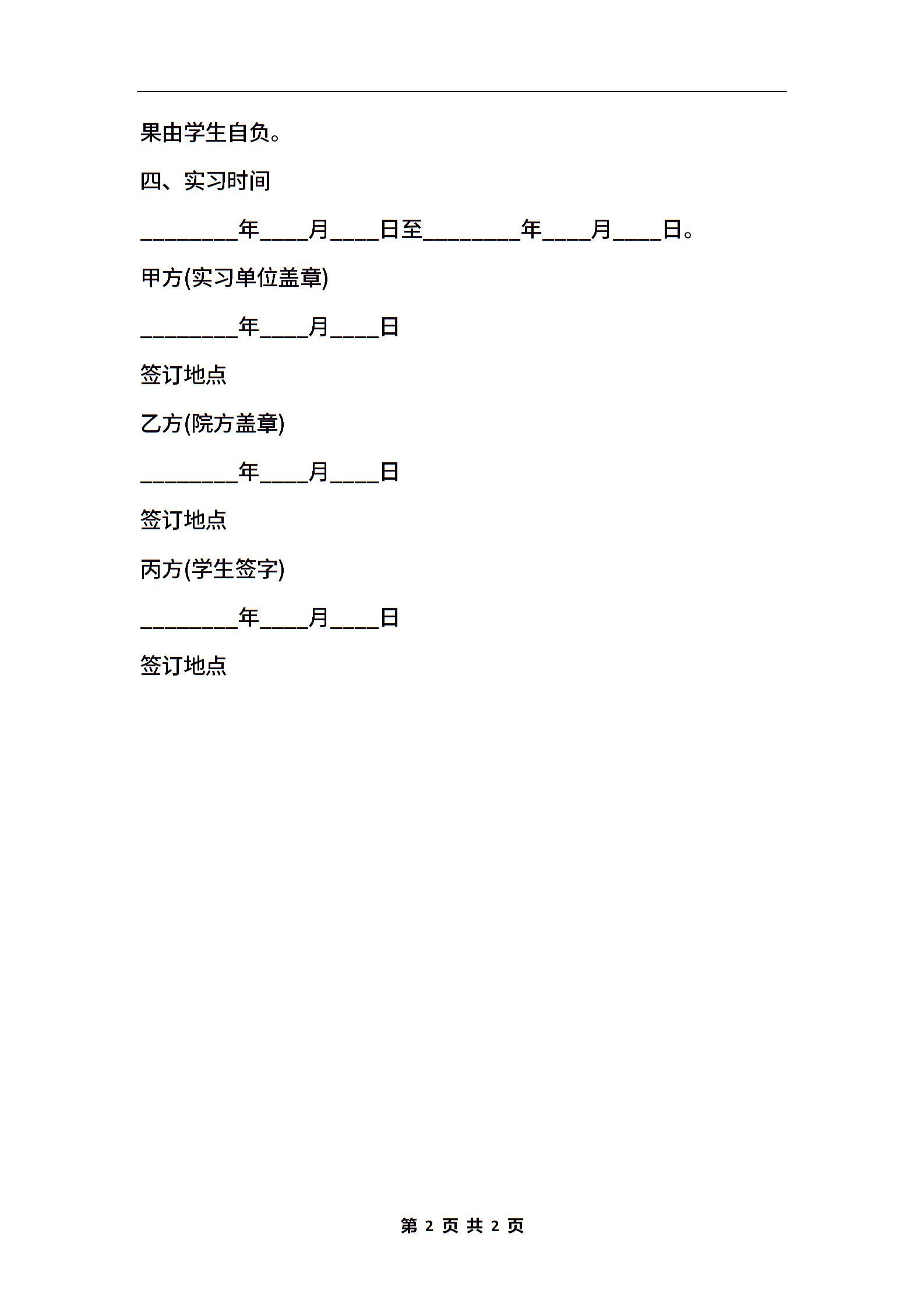 果由学生自负。

四、实习时间

________年____月____日至________年____月____日。

甲方(实习单位盖章)

________年____月____日

签订地点

乙方(院方盖章)

________年____月____日

签订地点

丙方(学生签字)

________年____月____日

签订地点

第 2 页 共 2 页